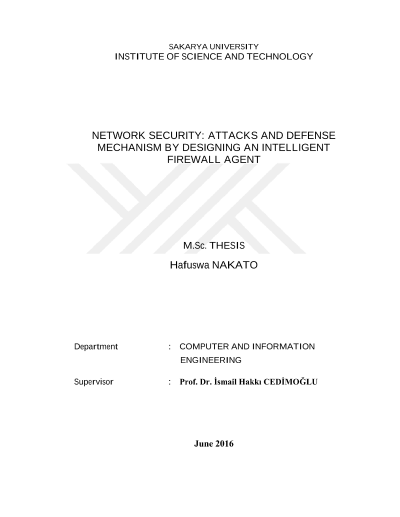 SAKARYA UNIVERSITY
INSTITUTE OF SCIENCE AND TECHNOLOGY

NETWORK SECURITY: ATTACKS AND DEFENSE MECHANISM BY DESIGNING AN INTELLIGENT FIREWALL AGENT

M.Sc. THESIS

Hafuswa NAKATO

Department : COMPUTER AND INFORMATION ENGINEERING

Supervisor : Prof. Dr. İsmail Hakkı CEDİMOĞLU

June 2016